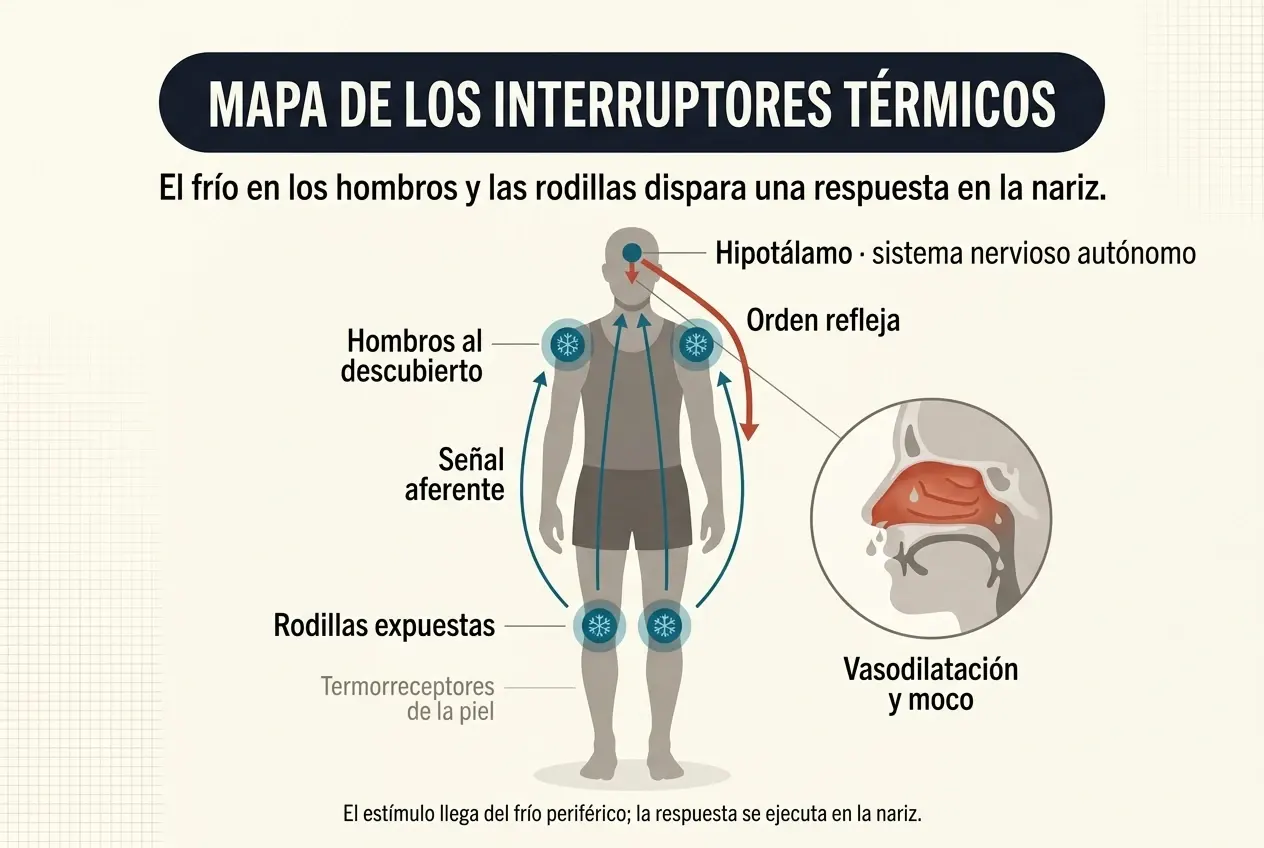 MAPA DE LOS INTERRUPTORES TÉRMICOS

El frío en los hombros y las rodillas dispara una respuesta en la nariz.

Hipotálamo · sistema nervioso autónomo

Orden refleja

Hombros al descubierto

Señal aferente

Rodillas expuestas

Termorreceptores de la piel

Vasodilatación y moco

El estímulo llega del frío periférico; la respuesta se ejecuta en la nariz.